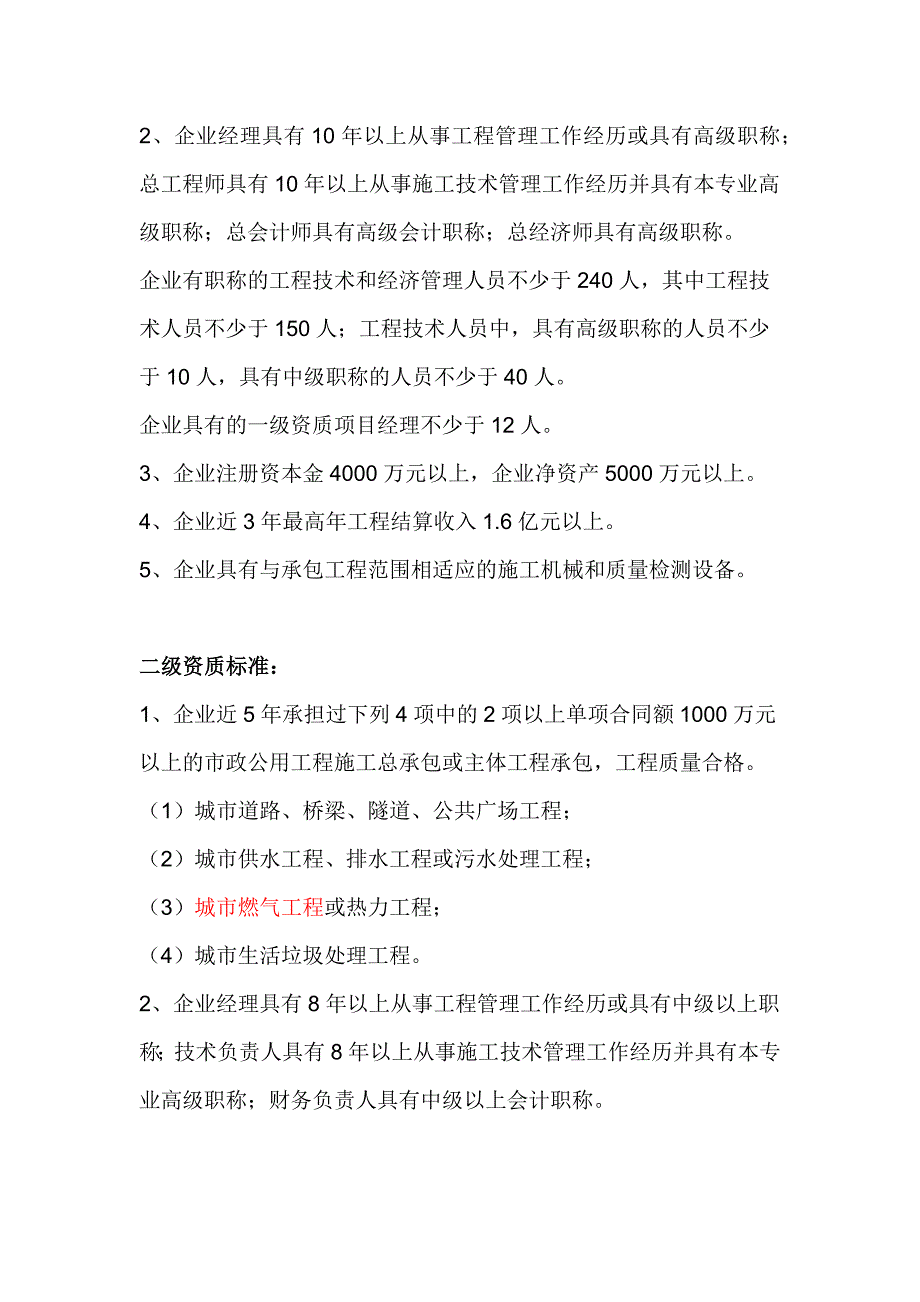 2、企业经理具有 10 年以上从事工程管理工作经历或具有高级职称；总工程师具有 10 年以上从事施工技术管理工作经历并具有本专业高级职称；总会计师具有高级会计职称；总经济师具有高级职称。

企业有职称的工程技术和经济管理人员不少于 240 人，其中工程技术人员不少于 150 人；工程技术人员中，具有高级职称的人员不少于 10 人，具有中级职称的人员不少于 40 人。

企业具有的一级资质项目经理不少于 12 人。

3、企业注册资本金 4000 万元以上，企业净资产 5000 万元以上。

4、企业近 3 年最高年工程结算收入 1.6 亿元以上。

5、企业具有与承包工程范围相适应的施工机械和质量检测设备。

二级资质标准：

1、企业近 5 年承担过下列 4 项中的 2 项以上单项合同额 1000 万元以上的市政公用工程施工总承包或主体工程承包，工程质量合格。

（1）城市道路、桥梁、隧道、公共广场工程；

（2）城市供水工程、排水工程或污水处理工程；

（3）城市燃气工程或热力工程；

（4）城市生活垃圾处理工程。

2、企业经理具有 8 年以上从事工程管理工作经历或具有中级以上职称；技术负责人具有 8 年以上从事施工技术管理工作经历并具有本专业高级职称；财务负责人具有中级以上会计职称。